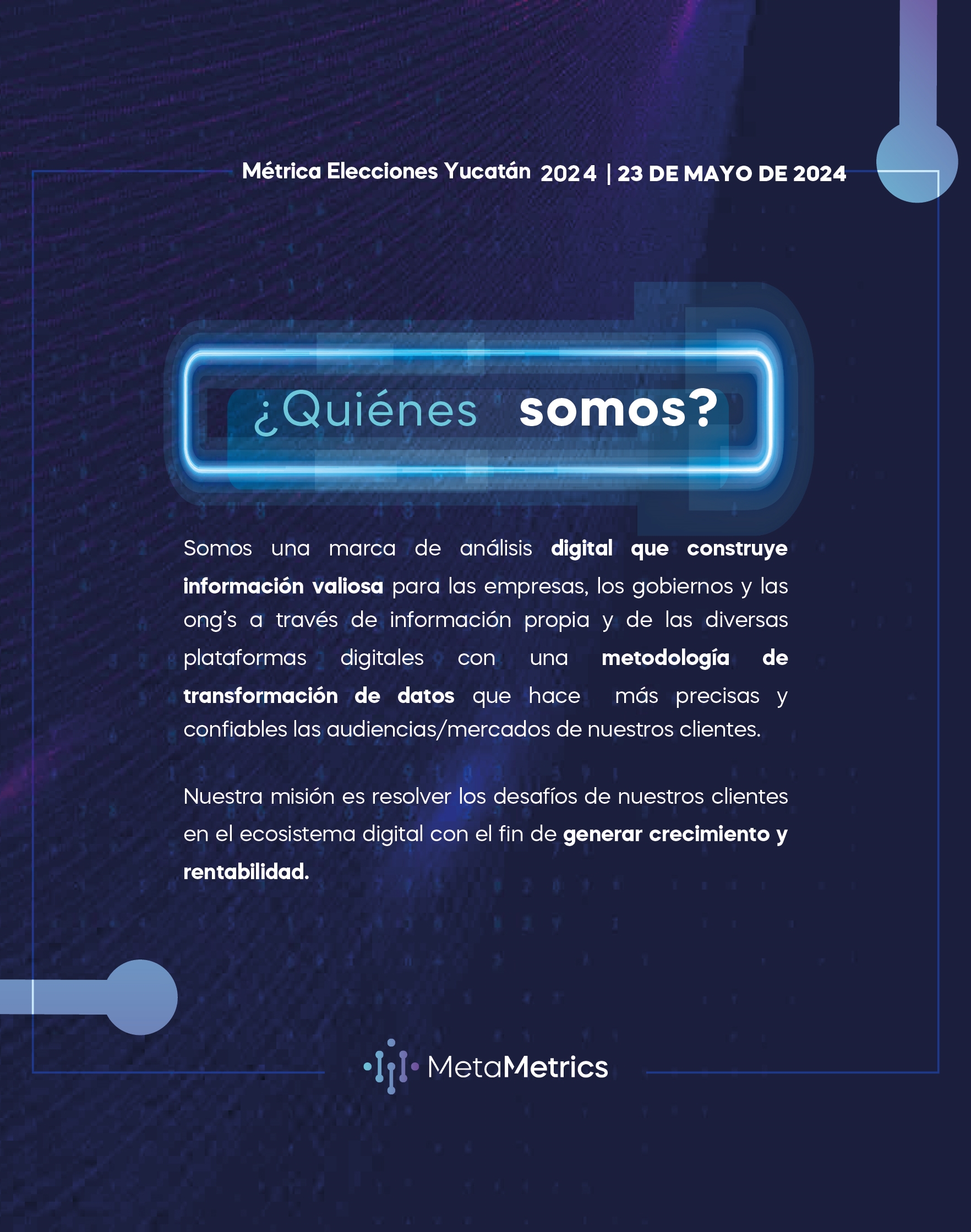 Métrica Elecciones Yucatán 2024 | 23 DE MAYO DE 2024

¿Quiénes somos?

Somos una marca de análisis digital que construye información valiosa para las empresas, los gobiernos y las ong's a través de información propia y de las diversas plataformas digitales con una metodología de transformación de datos que hace más precisas y confiables las audiencias/mercados de nuestros clientes.

Nuestra misión es resolver los desafíos de nuestros clientes en el ecosistema digital con el fin de generar crecimiento y rentabilidad.

MetaMetrics